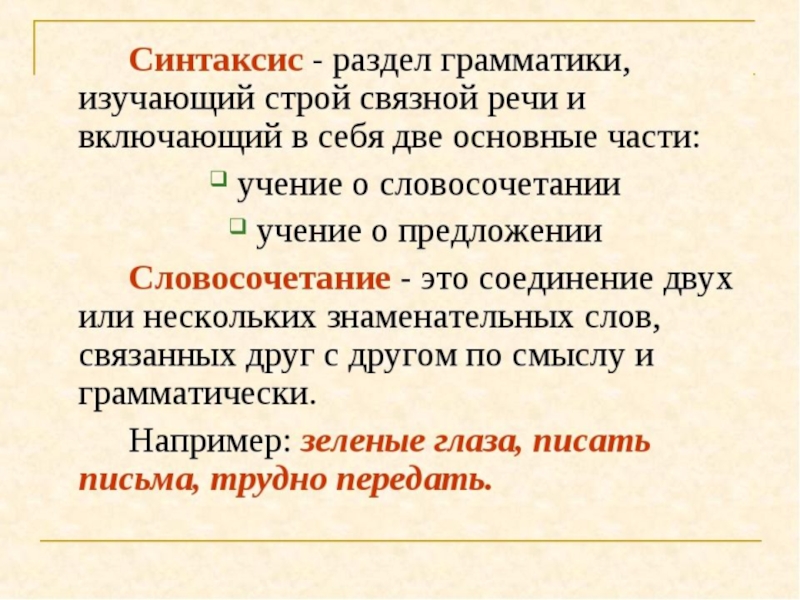 Синтаксис - раздел грамматики, изучающий строй связной речи и включающий в себя две основные части:

учение о словосочетании

учение о предложении

Словосочетание - это соединение двух или нескольких знаменательных слов, связанных друг с другом по смыслу и грамматически.

Например: зеленые глаза, писать письма, трудно передать.